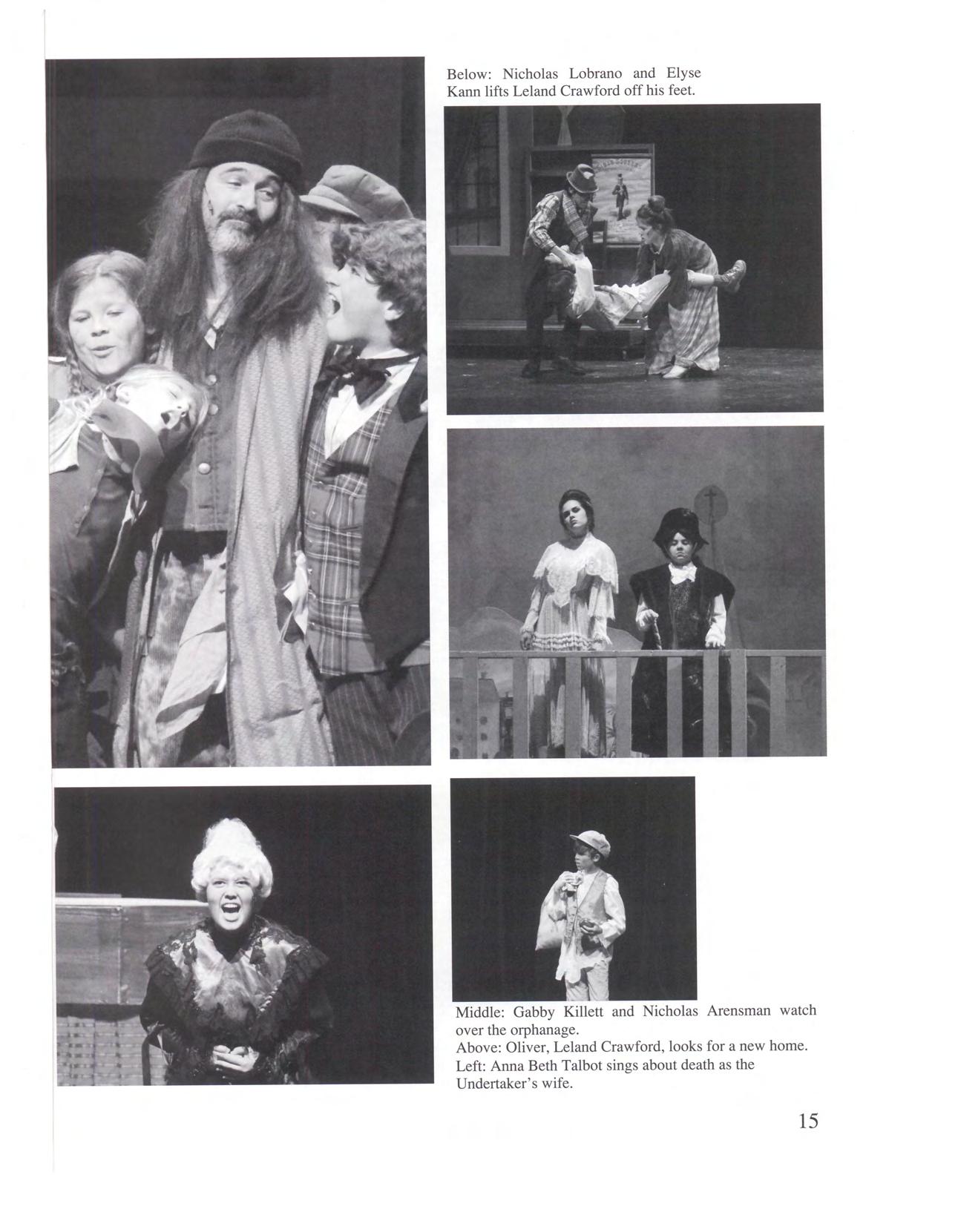 Below: Nicholas Lobrano and Elyse Kann lifts Leland Crawford off his feet.

Middle: Gabby Killett and Nicholas Arensman watch over the orphanage.

Above: Oliver, Leland Crawford, looks for a new home.

Left: Anna Beth Talbot sings about death as the Undertaker's wife.

15